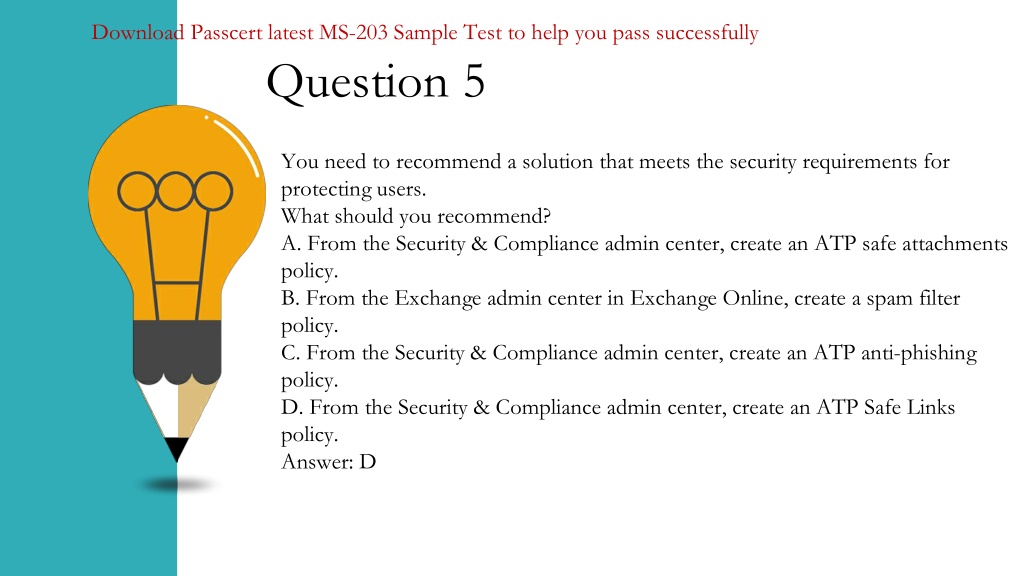 Download Passcert latest MS-203 Sample Test to help you pass successfully

Question 5

You need to recommend a solution that meets the security requirements for protecting users.
What should you recommend?
A. From the Security & Compliance admin center, create an ATP safe attachments policy.
B. From the Exchange admin center in Exchange Online, create a spam filter policy.
C. From the Security & Compliance admin center, create an ATP anti-phishing policy.
D. From the Security & Compliance admin center, create an ATP Safe Links policy.
Answer: D